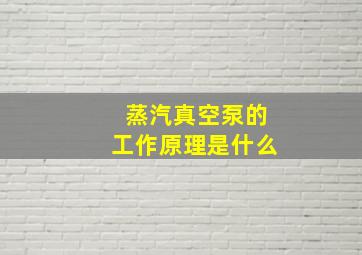 蒸汽真空泵的
工作原理是什么